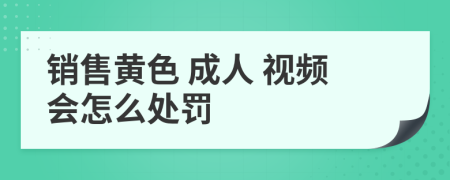 销售黄色 成人 视频会怎么处罚